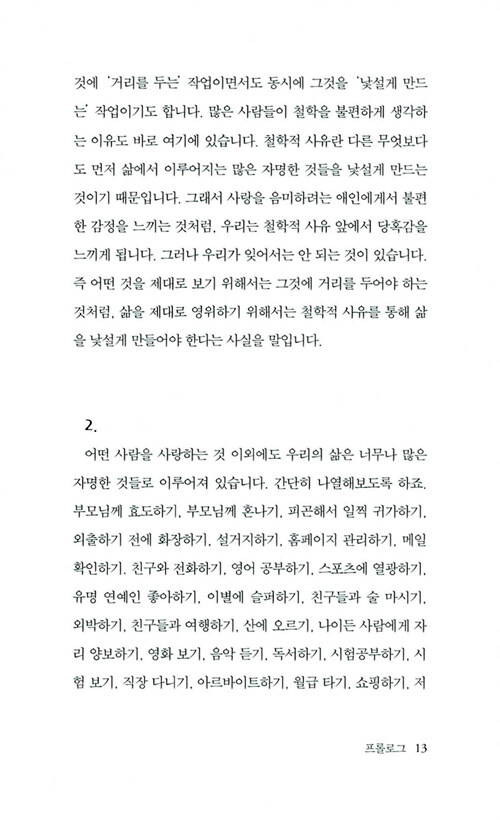 것에 '거리를 두는' 작업이면서도 동시에 그것을 '낯설게 만드는' 작업이기도 합니다. 많은 사람들이 철학을 불편하게 생각하는 이유도 바로 여기에 있습니다. 철학적 사유란 다른 무엇보다도 먼저 삶에서 이루어지는 많은 자명한 것들을 낯설게 만드는 것이기 때문입니다. 그래서 사랑을 음미하려는 애인에게서 불편한 감정을 느끼는 것처럼, 우리는 철학적 사유 앞에서 당혹감을 느끼게 됩니다. 그러나 우리가 잊어서는 안 되는 것이 있습니다. 즉 어떤 것을 제대로 보기 위해서는 그것에 거리를 두어야 하는 것처럼, 삶을 제대로 영위하기 위해서는 철학적 사유를 통해 삶을 낯설게 만들어야 한다는 사실을 말입니다.

2.

어떤 사람을 사랑하는 것 이외에도 우리의 삶은 너무나 많은 자명한 것들로 이루어져 있습니다. 간단히 나열해보도록 하죠. 부모님께 효도하기, 부모님께 혼나기, 피곤해서 일찍 귀가하기, 외출하기 전에 화장하기, 설거지하기, 홈페이지 관리하기, 메일 확인하기, 친구와 전화하기, 영어 공부하기, 스포츠에 열광하기, 유명 연예인 좋아하기, 이별에 슬퍼하기, 친구들과 술 마시기, 외박하기, 친구들과 여행하기, 산에 오르기, 나이든 사람에게 자리 양보하기, 영화 보기, 음악 듣기, 독서하기, 시험공부하기, 시험 보기, 직장 다니기, 아르바이트하기, 월급 타기, 쇼핑하기, 저

프롤로그 13